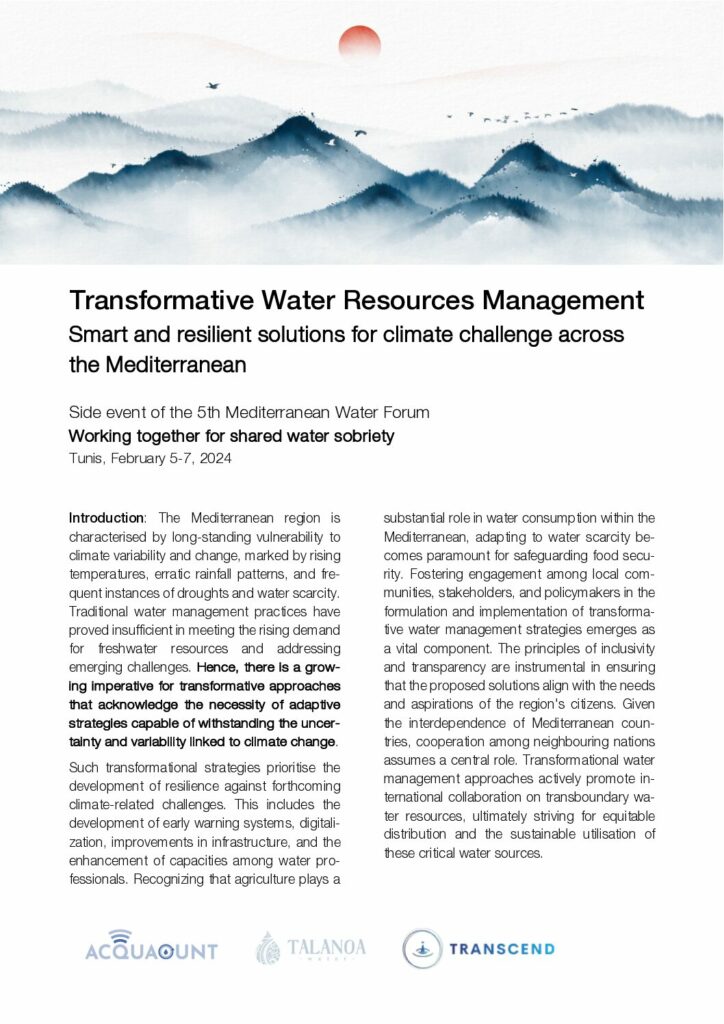 Transformative Water Resources Management

Smart and resilient solutions for climate challenge across the Mediterranean

Side event of the 5th Mediterranean Water Forum

Working together for shared water sobriety

Tunis, February 5-7, 2024

Introduction: The Mediterranean region is characterised by long-standing vulnerability to climate variability and change, marked by rising temperatures, erratic rainfall patterns, and frequent instances of droughts and water scarcity. Traditional water management practices have proved insufficient in meeting the rising demand for freshwater resources and addressing emerging challenges. Hence, there is a growing imperative for transformative approaches that acknowledge the necessity of adaptive strategies capable of withstanding the uncertainty and variability linked to climate change.

Such transformational strategies prioritise the development of resilience against forthcoming climate-related challenges. This includes the development of early warning systems, digitalization, improvements in infrastructure, and the enhancement of capacities among water professionals. Recognizing that agriculture plays a substantial role in water consumption within the Mediterranean, adapting to water scarcity becomes paramount for safeguarding food security. Fostering engagement among local communities, stakeholders, and policymakers in the formulation and implementation of transformative water management strategies emerges as a vital component. The principles of inclusivity and transparency are instrumental in ensuring that the proposed solutions align with the needs and aspirations of the region's citizens. Given the interdependence of Mediterranean countries, cooperation among neighbouring nations assumes a central role. Transformational water management approaches actively promote international collaboration on transboundary water resources, ultimately striving for equitable distribution and the sustainable utilisation of these critical water sources.

ACQUAOUNT

TALANOA WATER

TRANSCEND